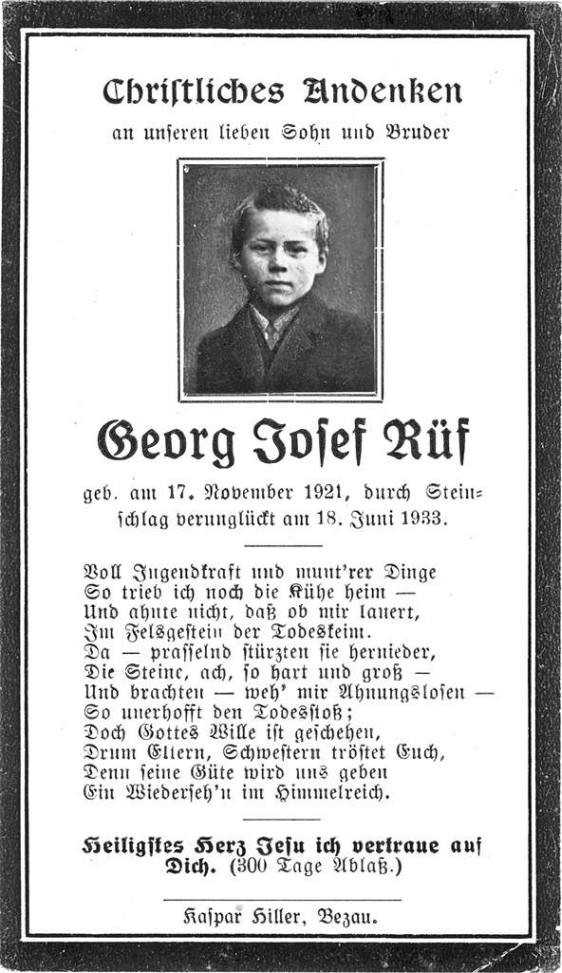 Christliches Andenken

an unseren lieben Sohn und Bruder

Georg Josef Rüf

geb. am 17. November 1921, durch Steinschlag verunglückt am 18. Juni 1933.

Voll Jugendkraft und munt'rer Dinge
So trieb ich noch die Kühe heim —
Und ahnte nicht, daß ob mir lauert,
Im Felsgestein der Todeskeim.
Da — prasselnd stürzten sie hernieder,
Die Steine, ach, so hart und groß —
Und brachten — weh' mir Ahnungslosen —
So unerhofft den Todesstoß;
Doch Gottes Wille ist geschehen,
Drum Eltern, Schwestern tröstet Euch,
Denn seine Güte wird uns geben
Ein Wiederseh'n im Himmelreich.

Heiligstes Herz Jesu ich vertraue auf Dich. (300 Tage Ablaß.)

Kaspar Hiller, Bezau.